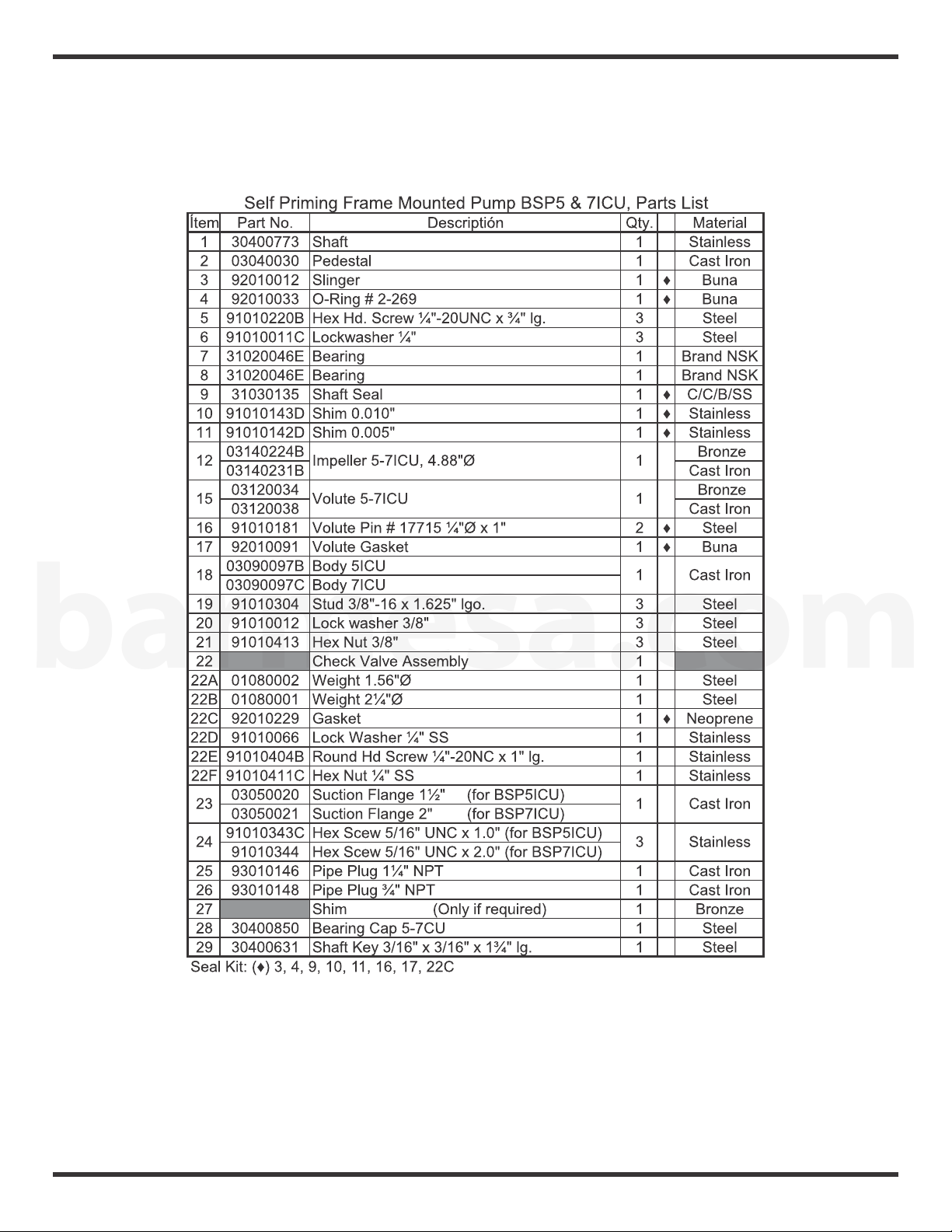 Self Priming Frame Mounted Pump BSP5 & 7ICU, Parts List

| Ítem | Part No. | Descriptión | Qty. | | Material |
|---|---|---|---|---|---|
| 1 | 30400773 | Shaft | 1 | | Stainless |
| 2 | 03040030 | Pedestal | 1 | | Cast Iron |
| 3 | 92010012 | Slinger | 1 | ♦ | Buna |
| 4 | 92010033 | O-Ring # 2-269 | 1 | ♦ | Buna |
| 5 | 91010220B | Hex Hd. Screw ¼"-20UNC x ¾" lg. | 3 | | Steel |
| 6 | 91010011C | Lockwasher ¼" | 3 | | Steel |
| 7 | 31020046E | Bearing | 1 | | Brand NSK |
| 8 | 31020046E | Bearing | 1 | | Brand NSK |
| 9 | 31030135 | Shaft Seal | 1 | ♦ | C/C/B/SS |
| 10 | 91010143D | Shim 0.010" | 1 | ♦ | Stainless |
| 11 | 91010142D | Shim 0.005" | 1 | ♦ | Stainless |
| 12 | 03140224B | Impeller 5-7ICU, 4.88"Ø | 1 | | Bronze |
| | 03140231B | | | | Cast Iron |
| 15 | 03120034 | Volute 5-7ICU | 1 | | Bronze |
| | 03120038 | | | | Cast Iron |
| 16 | 91010181 | Volute Pin # 17715 ¼"Ø x 1" | 2 | ♦ | Steel |
| 17 | 92010091 | Volute Gasket | 1 | ♦ | Buna |
| 18 | 03090097B | Body 5ICU | 1 | | Cast Iron |
| | 03090097C | Body 7ICU | | | |
| 19 | 91010304 | Stud 3/8"-16 x 1.625" lgo. | 3 | | Steel |
| 20 | 91010012 | Lock washer 3/8" | 3 | | Steel |
| 21 | 91010413 | Hex Nut 3/8" | 3 | | Steel |
| 22 | | Check Valve Assembly | 1 | | |
| 22A | 01080002 | Weight 1.56"Ø | 1 | | Steel |
| 22B | 01080001 | Weight 2¼"Ø | 1 | | Steel |
| 22C | 92010229 | Gasket | 1 | ♦ | Neoprene |
| 22D | 91010066 | Lock Washer ¼" SS | 1 | | Stainless |
| 22E | 91010404B | Round Hd Screw ¼"-20NC x 1" lg. | 1 | | Stainless |
| 22F | 91010411C | Hex Nut ¼" SS | 1 | | Stainless |
| 23 | 03050020 | Suction Flange 1½" (for BSP5ICU) | 1 | | Cast Iron |
| | 03050021 | Suction Flange 2" (for BSP7ICU) | | | |
| 24 | 91010343C | Hex Scew 5/16" UNC x 1.0" (for BSP5ICU) | 3 | | Stainless |
| | 91010344 | Hex Scew 5/16" UNC x 2.0" (for BSP7ICU) | | | |
| 25 | 93010146 | Pipe Plug 1¼" NPT | 1 | | Cast Iron |
| 26 | 93010148 | Pipe Plug ¾" NPT | 1 | | Cast Iron |
| 27 | | Shim (Only if required) | 1 | | Bronze |
| 28 | 30400850 | Bearing Cap 5-7CU | 1 | | Steel |
| 29 | 30400631 | Shaft Key 3/16" x 3/16" x 1¾" lg. | 1 | | Steel |

Seal Kit: (♦) 3, 4, 9, 10, 11, 16, 17, 22C